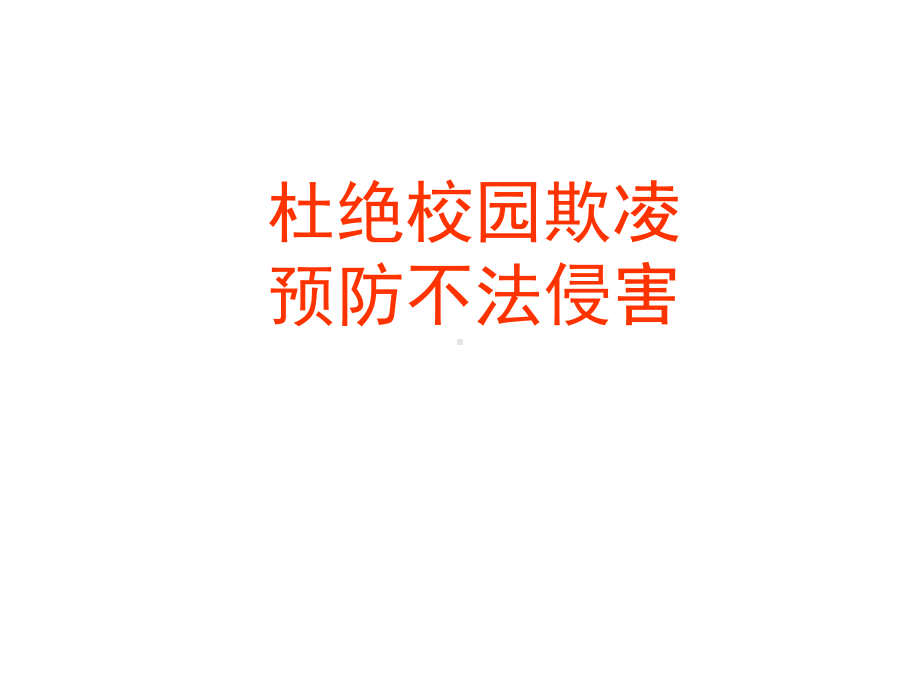 杜绝校园欺凌
预防不法侵害